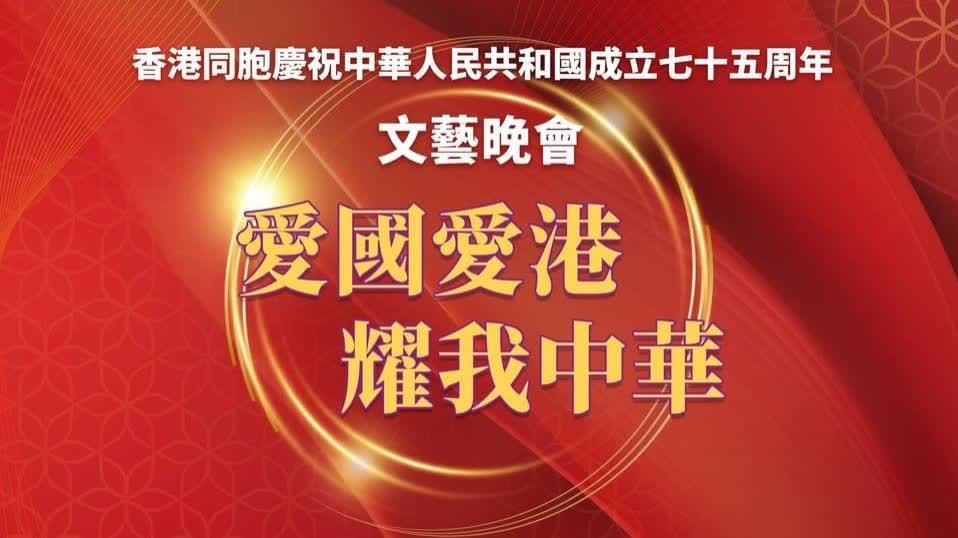 香港同胞慶祝中華人民共和國成立七十五周年

文藝晚會

愛國愛港
耀我中華